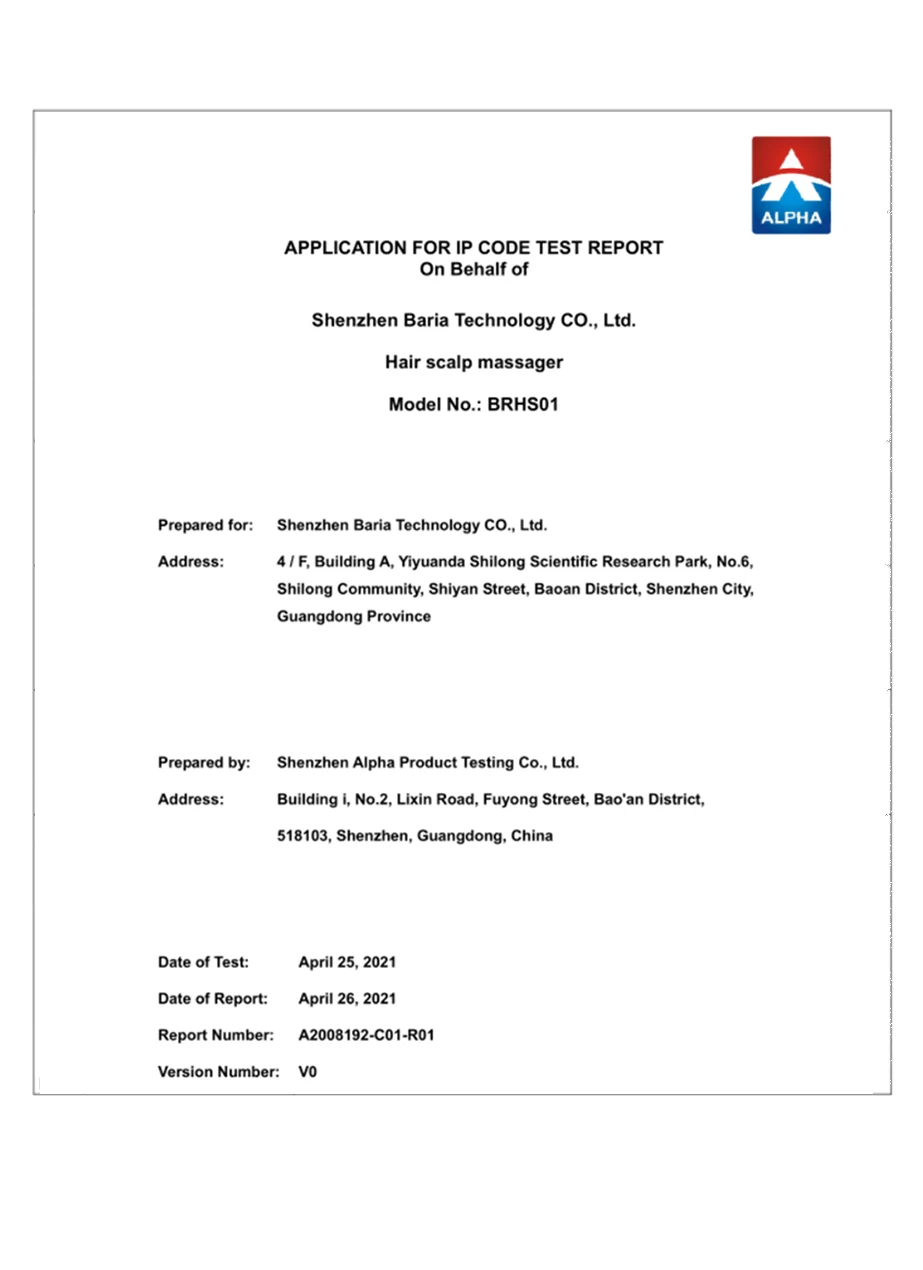 ALPHA

APPLICATION FOR IP CODE TEST REPORT
On Behalf of

Shenzhen Baria Technology CO., Ltd.

Hair scalp massager

Model No.: BRHS01

Prepared for: Shenzhen Baria Technology CO., Ltd.

Address: 4 / F, Building A, Yiyuanda Shilong Scientific Research Park, No.6, Shilong Community, Shiyan Street, Baoan District, Shenzhen City, Guangdong Province

Prepared by: Shenzhen Alpha Product Testing Co., Ltd.

Address: Building i, No.2, Lixin Road, Fuyong Street, Bao'an District, 518103, Shenzhen, Guangdong, China

Date of Test: April 25, 2021

Date of Report: April 26, 2021

Report Number: A2008192-C01-R01

Version Number: V0